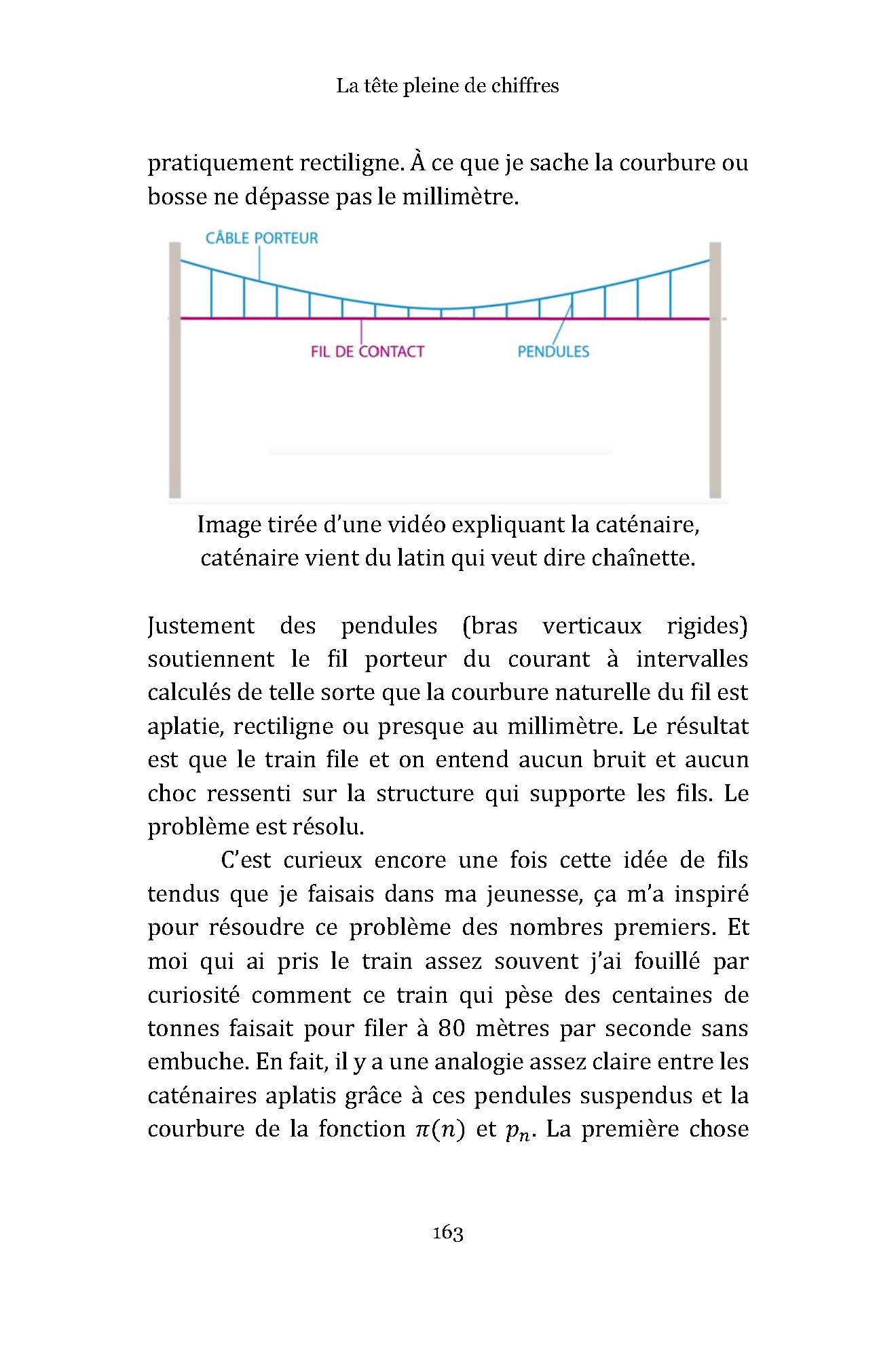 La tête pleine de chiffres

pratiquement rectiligne. À ce que je sache la courbure ou bosse ne dépasse pas le millimètre.

CÂBLE PORTEUR

FIL DE CONTACT

PENDULES

Image tirée d'une vidéo expliquant la caténaire, caténaire vient du latin qui veut dire chaînette.

Justement des pendules (bras verticaux rigides) soutiennent le fil porteur du courant à intervalles calculés de telle sorte que la courbure naturelle du fil est aplatie, rectiligne ou presque au millimètre. Le résultat est que le train file et on entend aucun bruit et aucun choc ressenti sur la structure qui supporte les fils. Le problème est résolu.

C'est curieux encore une fois cette idée de fils tendus que je faisais dans ma jeunesse, ça m'a inspiré pour résoudre ce problème des nombres premiers. Et moi qui ai pris le train assez souvent j'ai fouillé par curiosité comment ce train qui pèse des centaines de tonnes faisait pour filer à 80 mètres par seconde sans embuche. En fait, il y a une analogie assez claire entre les caténaires aplatis grâce à ces pendules suspendus et la courbure de la fonction $\pi(n)$ et $p_n$. La première chose

163